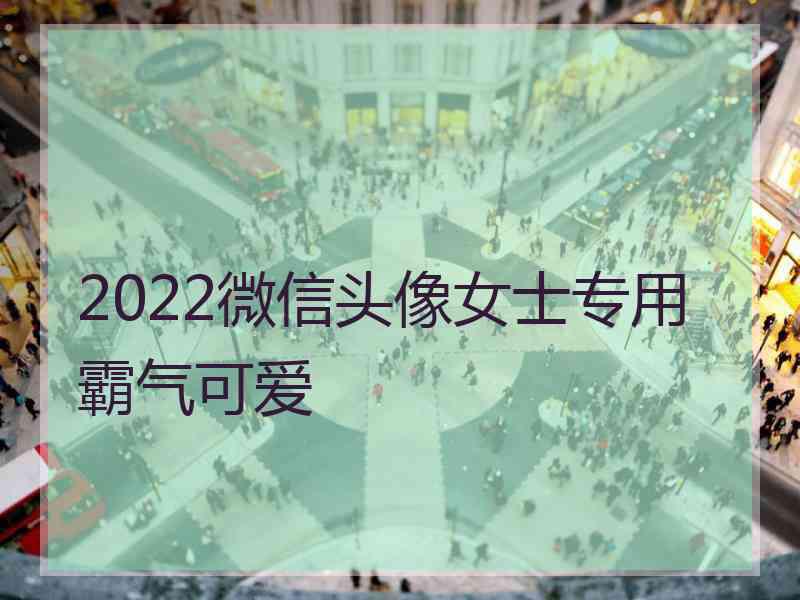 2022微信头像女士专用霸气可爱